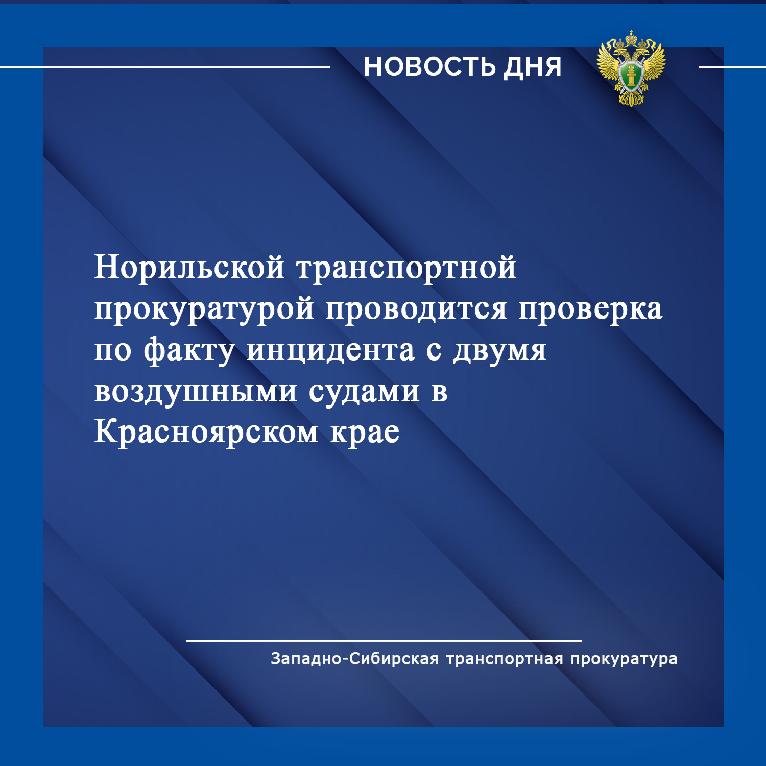 НОВОСТЬ ДНЯ

Норильской транспортной прокуратурой проводится проверка по факту инцидента с двумя воздушными судами в Красноярском крае

Западно-Сибирская транспортная прокуратура